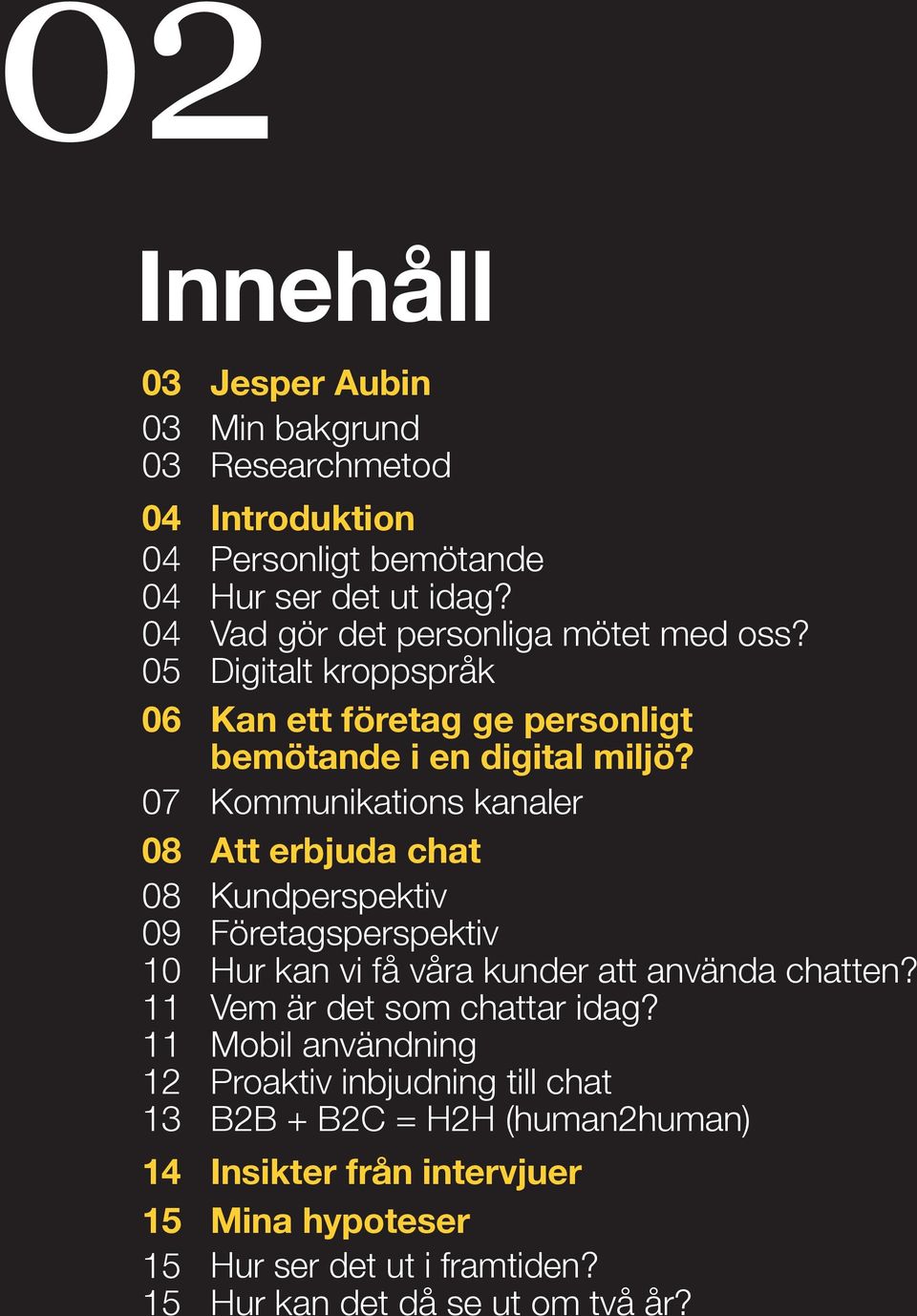 02

Innehåll

03 Jesper Aubin
03 Min bakgrund
03 Researchmetod

04 Introduktion
04 Personligt bemötande
04 Hur ser det ut idag?
04 Vad gör det personliga mötet med oss?
05 Digitalt kroppspråk

06 Kan ett företag ge personligt bemötande i en digital miljö?
07 Kommunikations kanaler

08 Att erbjuda chat
08 Kundperspektiv
09 Företagsperspektiv
10 Hur kan vi få våra kunder att använda chatten?
11 Vem är det som chattar idag?
11 Mobil användning
12 Proaktiv inbjudning till chat
13 B2B + B2C = H2H (human2human)

14 Insikter från intervjuer

15 Mina hypoteser
15 Hur ser det ut i framtiden?
15 Hur kan det då se ut om två år?